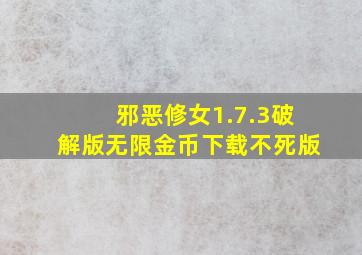 邪恶修女1.7.3破解版无限金币下载不死版